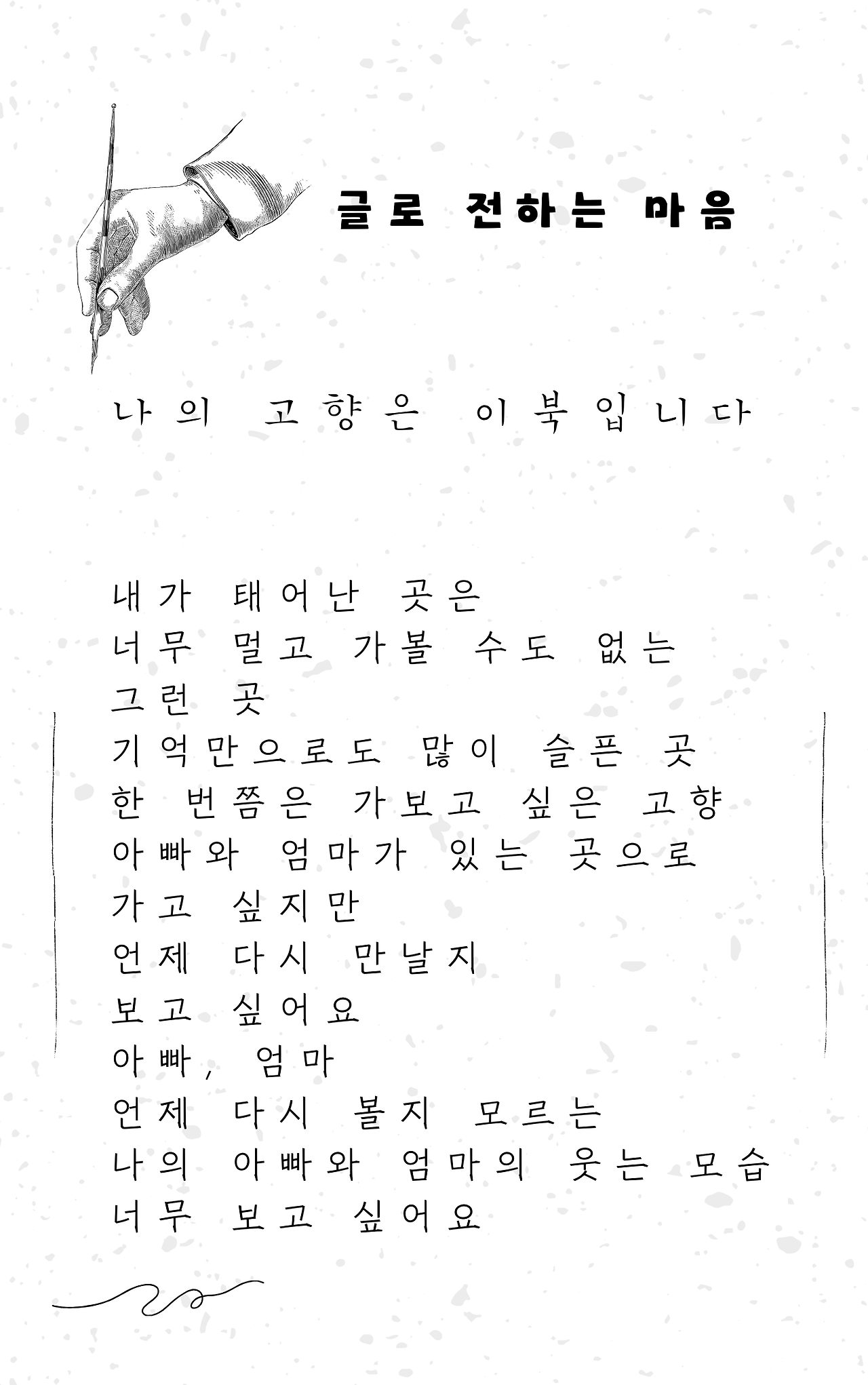 글로 전하는 마음

나의 고향은 이북입니다

내가 태어난 곳은
너무 멀고 가볼 수도 없는
그런 곳
기억만으로도 많이 슬픈 곳
한 번쯤은 가보고 싶은 고향
아빠와 엄마가 있는 곳으로
가고 싶지만
언제 다시 만날지
보고 싶어요
아빠, 엄마
언제 다시 볼지 모르는
나의 아빠와 엄마의 웃는 모습
너무 보고 싶어요